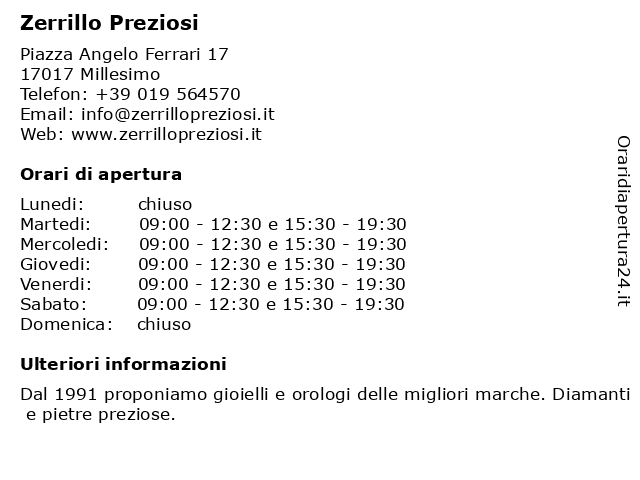 Zerrillo Preziosi

Piazza Angelo Ferrari 17
17017 Millesimo
Telefon: +39 019 564570
Email: info@zerrillopreziosi.it
Web: www.zerrillopreziosi.it

Orari di apertura

| | |
|---|---|
| Lunedi: | chiuso |
| Martedi: | 09:00 - 12:30 e 15:30 - 19:30 |
| Mercoledi: | 09:00 - 12:30 e 15:30 - 19:30 |
| Giovedi: | 09:00 - 12:30 e 15:30 - 19:30 |
| Venerdi: | 09:00 - 12:30 e 15:30 - 19:30 |
| Sabato: | 09:00 - 12:30 e 15:30 - 19:30 |
| Domenica: | chiuso |

Ulteriori informazioni

Dal 1991 proponiamo gioielli e orologi delle migliori marche. Diamanti e pietre preziose.

Oraridiapertura24.it